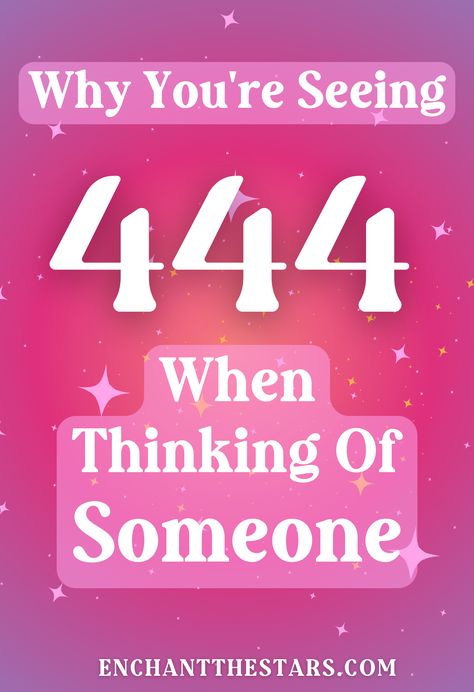 Why You're Seeing

444

When Thinking Of Someone

ENCHANTTHESTARS.COM